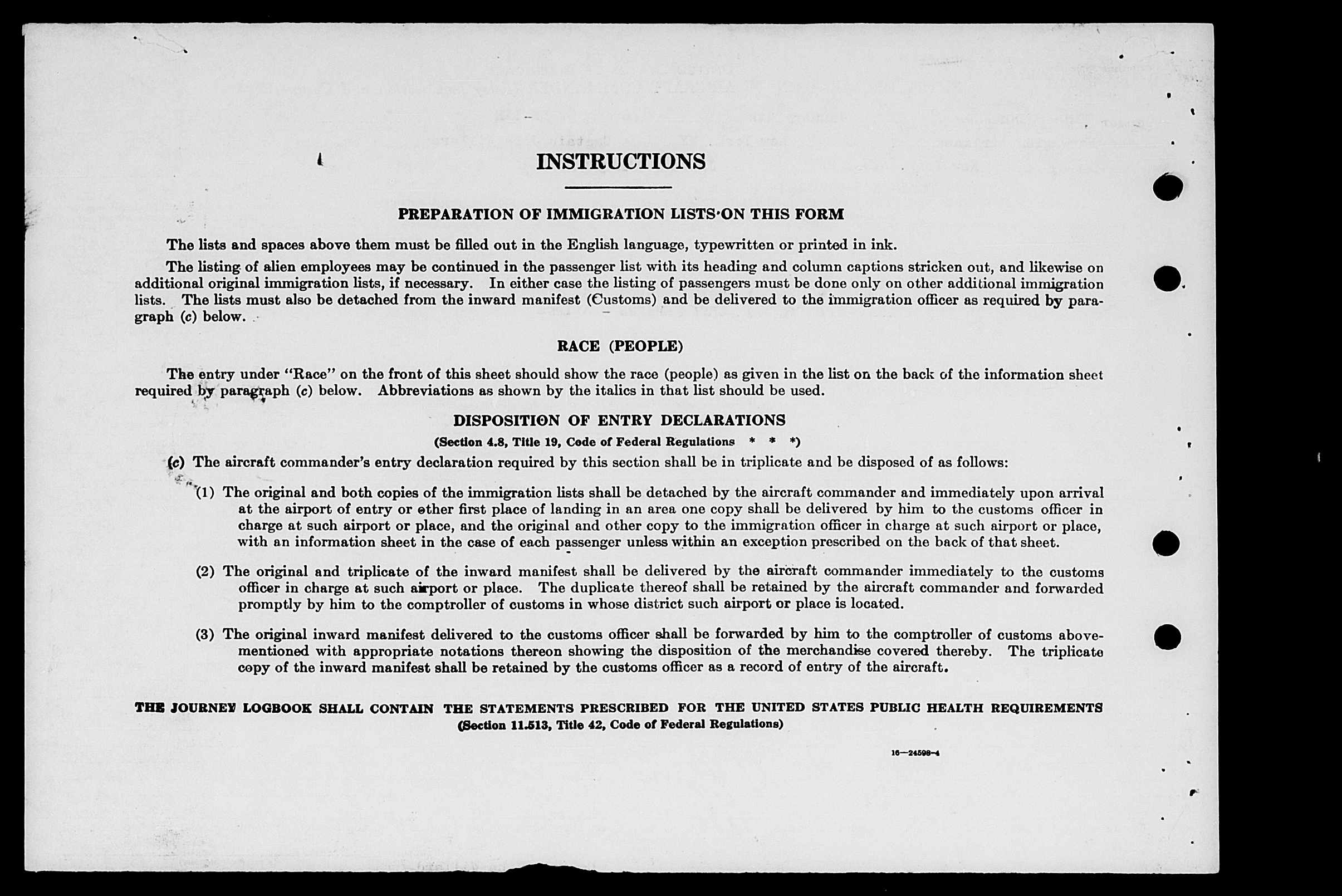 INSTRUCTIONS

PREPARATION OF IMMIGRATION LISTS ON THIS FORM

The lists and spaces above them must be filled out in the English language, typewritten or printed in ink.

The listing of alien employees may be continued in the passenger list with its heading and column captions stricken out, and likewise on additional original immigration lists, if necessary. In either case the listing of passengers must be done only on other additional immigration lists. The lists must also be detached from the inward manifest (Customs) and be delivered to the immigration officer as required by paragraph (c) below.

RACE (PEOPLE)

The entry under "Race" on the front of this sheet should show the race (people) as given in the list on the back of the information sheet required by paragraph (c) below. Abbreviations as shown by the italics in that list should be used.

DISPOSITION OF ENTRY DECLARATIONS

(Section 4.8, Title 19, Code of Federal Regulations * * *)

(c) The aircraft commander's entry declaration required by this section shall be in triplicate and be disposed of as follows:

(1) The original and both copies of the immigration lists shall be detached by the aircraft commander and immediately upon arrival at the airport of entry or other first place of landing in an area one copy shall be delivered by him to the customs officer in charge at such airport or place, and the original and other copy to the immigration officer in charge at such airport or place, with an information sheet in the case of each passenger unless within an exception prescribed on the back of that sheet.

(2) The original and triplicate of the inward manifest shall be delivered by the aircraft commander immediately to the customs officer in charge at such airport or place. The duplicate thereof shall be retained by the aircraft commander and forwarded promptly by him to the comptroller of customs in whose district such airport or place is located.

(3) The original inward manifest delivered to the customs officer shall be forwarded by him to the comptroller of customs abovementioned with appropriate notations thereon showing the disposition of the merchandise covered thereby. The triplicate copy of the inward manifest shall be retained by the customs officer as a record of entry of the aircraft.

THE JOURNEY LOGBOOK SHALL CONTAIN THE STATEMENTS PRESCRIBED FOR THE UNITED STATES PUBLIC HEALTH REQUIREMENTS
(Section 11.513, Title 42, Code of Federal Regulations)

16—24598-4